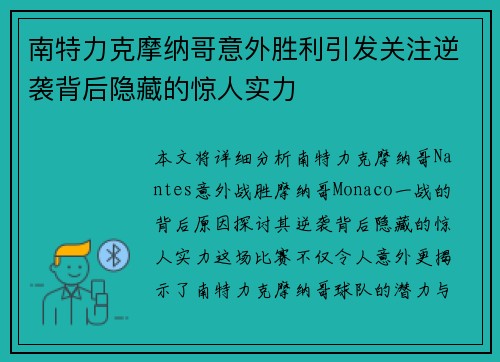 南特力克摩纳哥意外胜利引发关注逆袭背后隐藏的惊人实力

本文将详细分析南特力克摩纳哥Nantes意外战胜摩纳哥Monaco一战的背后原因探讨其逆袭背后隐藏的惊人实力这场比赛不仅令人意外更揭示了南特力克摩纳哥球队的潜力与